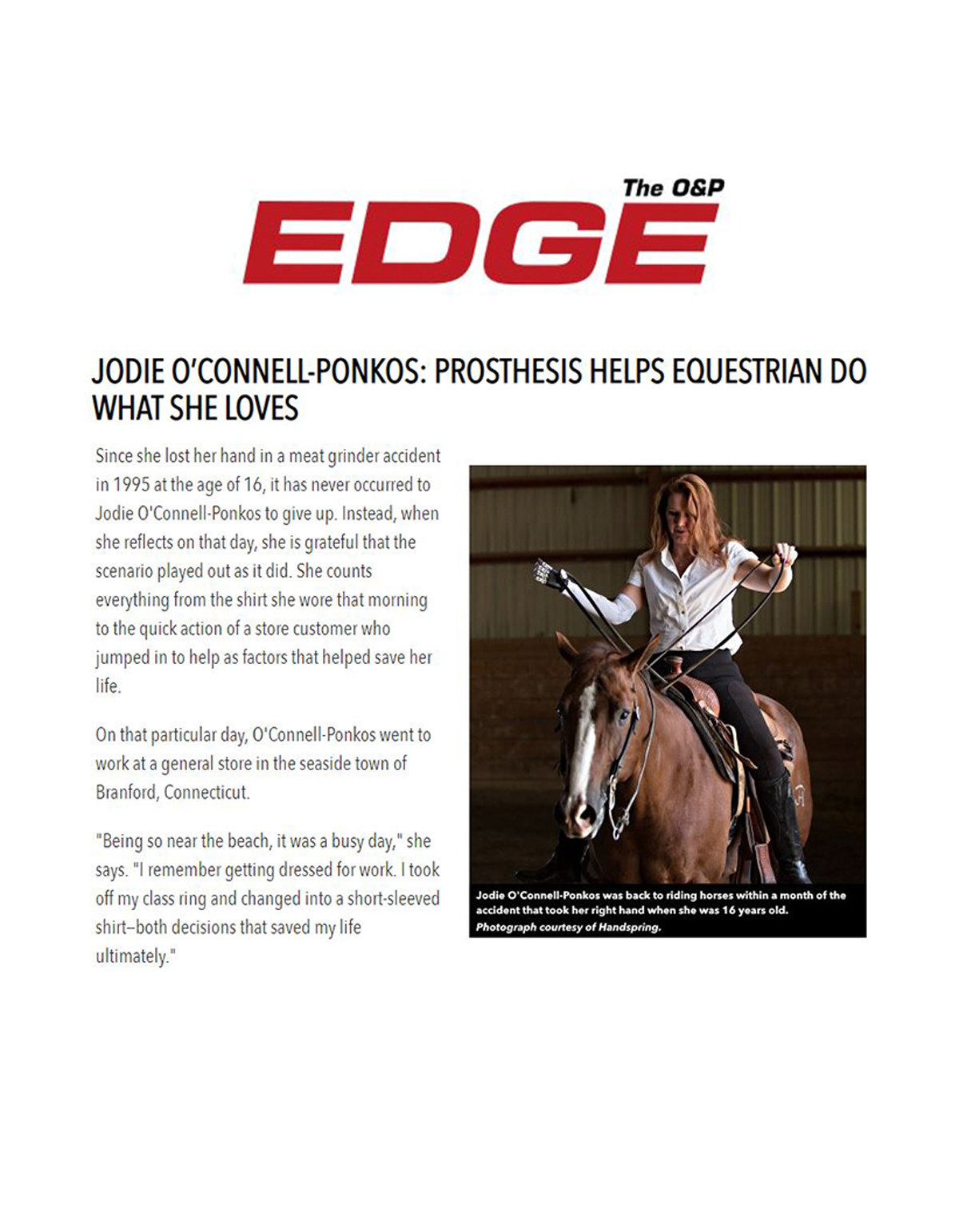 The O&P
EDGE

JODIE O'CONNELL-PONKOS: PROSTHESIS HELPS EQUESTRIAN DO WHAT SHE LOVES

Since she lost her hand in a meat grinder accident in 1995 at the age of 16, it has never occurred to Jodie O'Connell-Ponkos to give up. Instead, when she reflects on that day, she is grateful that the scenario played out as it did. She counts everything from the shirt she wore that morning to the quick action of a store customer who jumped in to help as factors that helped save her life.

On that particular day, O'Connell-Ponkos went to work at a general store in the seaside town of Branford, Connecticut.

"Being so near the beach, it was a busy day," she says. "I remember getting dressed for work. I took off my class ring and changed into a short-sleeved shirt–both decisions that saved my life ultimately."

Jodie O'Connell-Ponkos was back to riding horses within a month of the accident that took her right hand when she was 16 years old.
Photograph courtesy of Handspring.